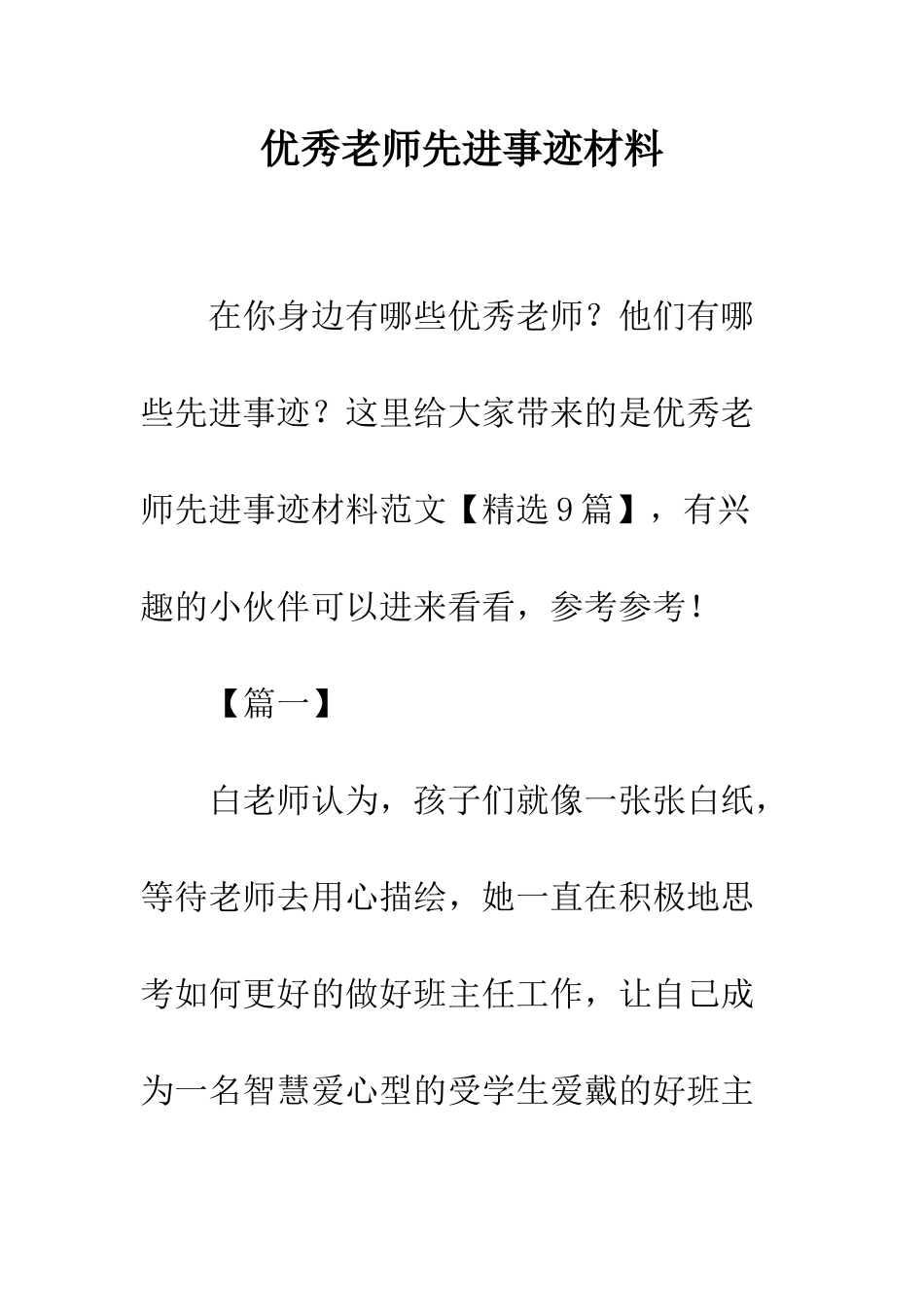 优秀老师先进事迹材料

在你身边有哪些优秀老师？他们有哪些先进事迹？这里给大家带来的是优秀老师先进事迹材料范文【精选9篇】，有兴趣的小伙伴可以进来看看，参考参考！

【篇一】

白老师认为，孩子们就像一张张白纸，等待老师去用心描绘，她一直在积极地思考如何更好的做好班主任工作，让自己成为一名智慧爱心型的受学生爱戴的好班主